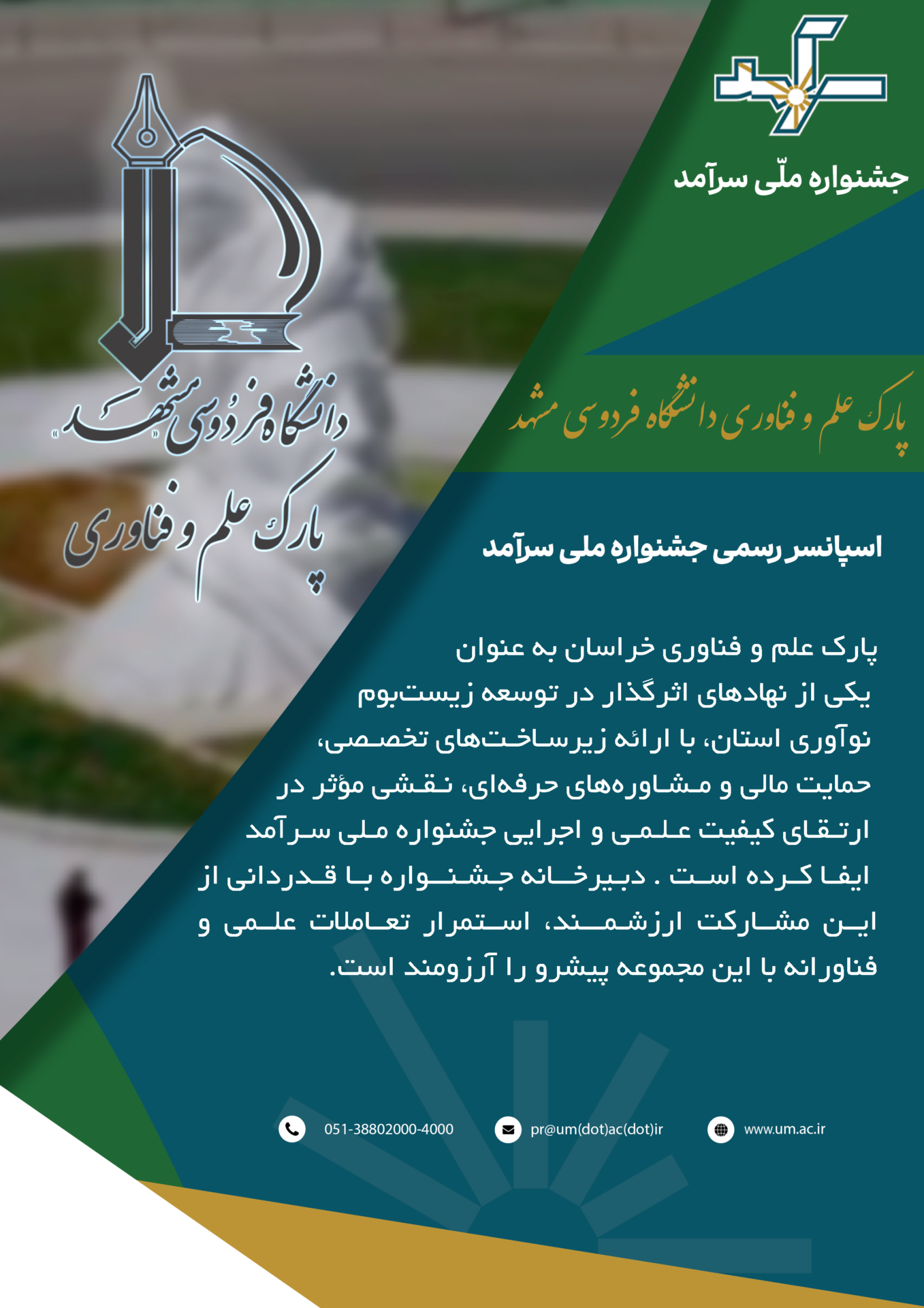 جشنواره ملّی سرآمد

دانشگاه فردوسی مشهد
پارک علم و فناوری

پارک علم و فناوری دانشگاه فردوسی مشهد

اسپانسر رسمی جشنواره ملی سرآمد

پارک علم و فناوری خراسان به عنوان یکی از نهادهای اثرگذار در توسعه زیست‌بوم نوآوری استان، با ارائه زیرساخت‌های تخصصی، حمایت مالی و مشاوره‌های حرفه‌ای، نقشی مؤثر در ارتقای کیفیت علمی و اجرایی جشنواره ملی سرآمد ایفا کرده است . دبیرخانه جشنواره با قدردانی از این مشارکت ارزشمند، استمرار تعاملات علمی و فناورانه با این مجموعه پیشرو را آرزومند است.

051-38802000-4000
pr@um(dot)ac(dot)ir
www.um.ac.ir